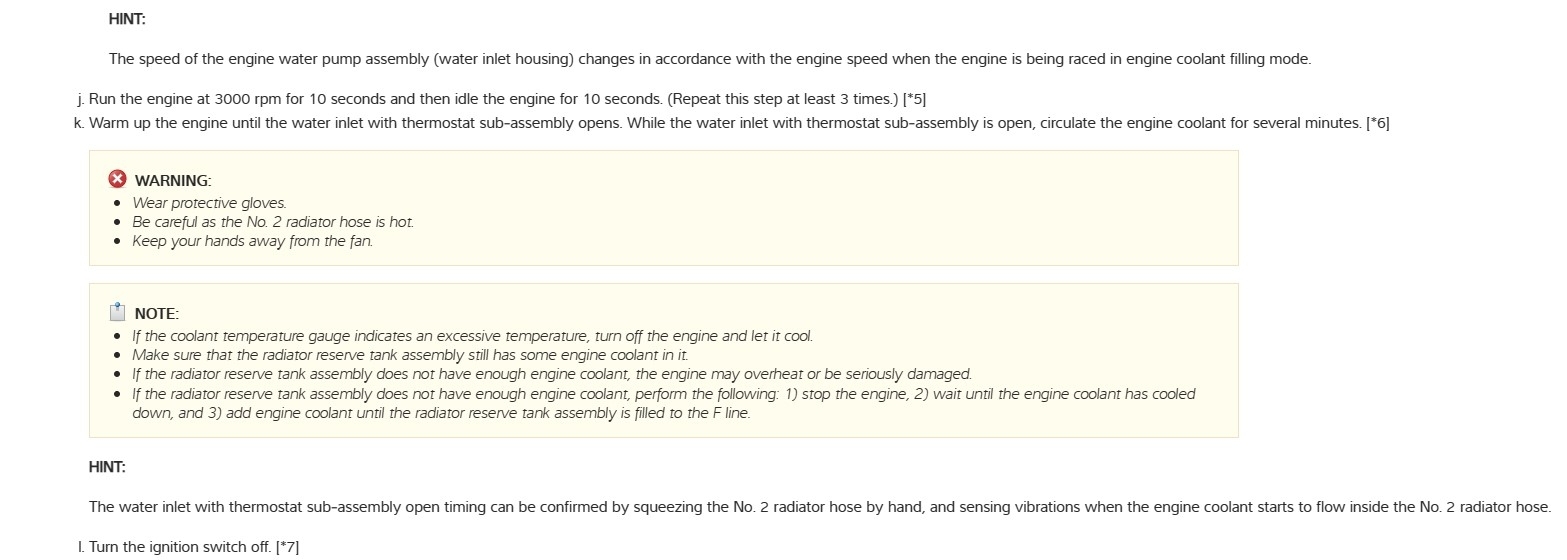 HINT:

The speed of the engine water pump assembly (water inlet housing) changes in accordance with the engine speed when the engine is being raced in engine coolant filling mode.

j. Run the engine at 3000 rpm for 10 seconds and then idle the engine for 10 seconds. (Repeat this step at least 3 times.) [*5]

k. Warm up the engine until the water inlet with thermostat sub-assembly opens. While the water inlet with thermostat sub-assembly is open, circulate the engine coolant for several minutes. [*6]

WARNING:
- Wear protective gloves.
- Be careful as the No. 2 radiator hose is hot.
- Keep your hands away from the fan.

NOTE:
- If the coolant temperature gauge indicates an excessive temperature, turn off the engine and let it cool.
- Make sure that the radiator reserve tank assembly still has some engine coolant in it.
- If the radiator reserve tank assembly does not have enough engine coolant, the engine may overheat or be seriously damaged.
- If the radiator reserve tank assembly does not have enough engine coolant, perform the following: 1) stop the engine, 2) wait until the engine coolant has cooled down, and 3) add engine coolant until the radiator reserve tank assembly is filled to the F line.

HINT:

The water inlet with thermostat sub-assembly open timing can be confirmed by squeezing the No. 2 radiator hose by hand, and sensing vibrations when the engine coolant starts to flow inside the No. 2 radiator hose.

l. Turn the ignition switch off. [*7]